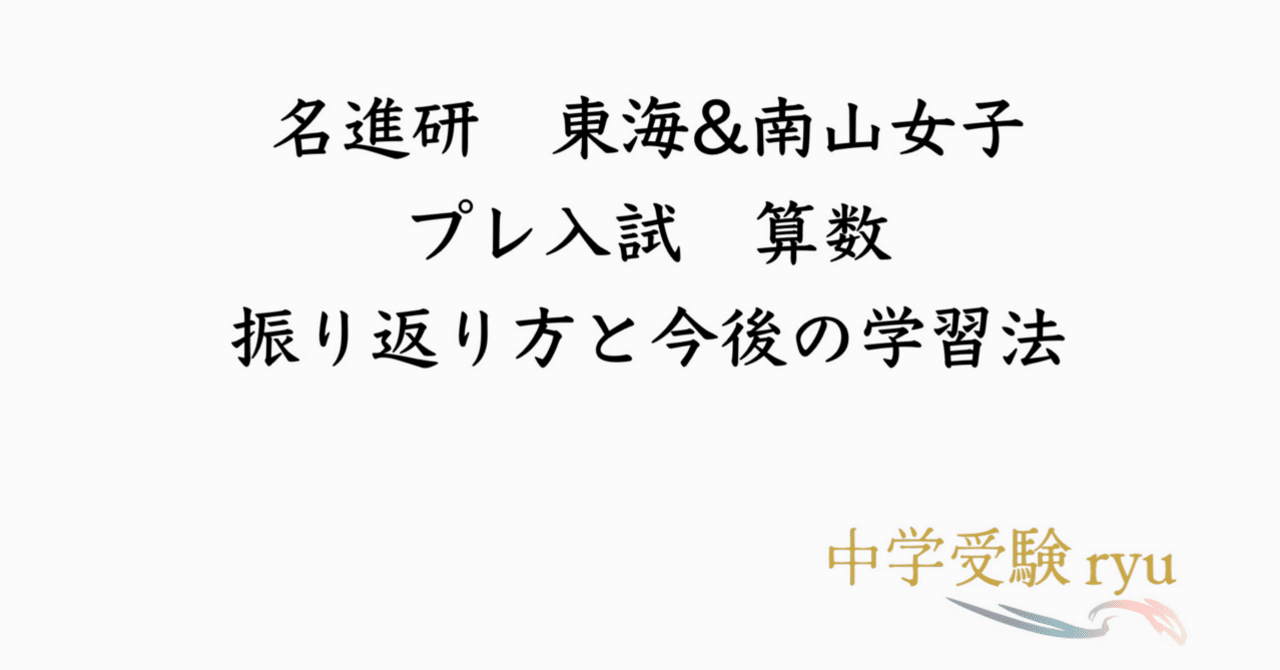 名進研　東海&南山女子
プレ入試　算数
振り返り方と今後の学習法

中学受験 ryu